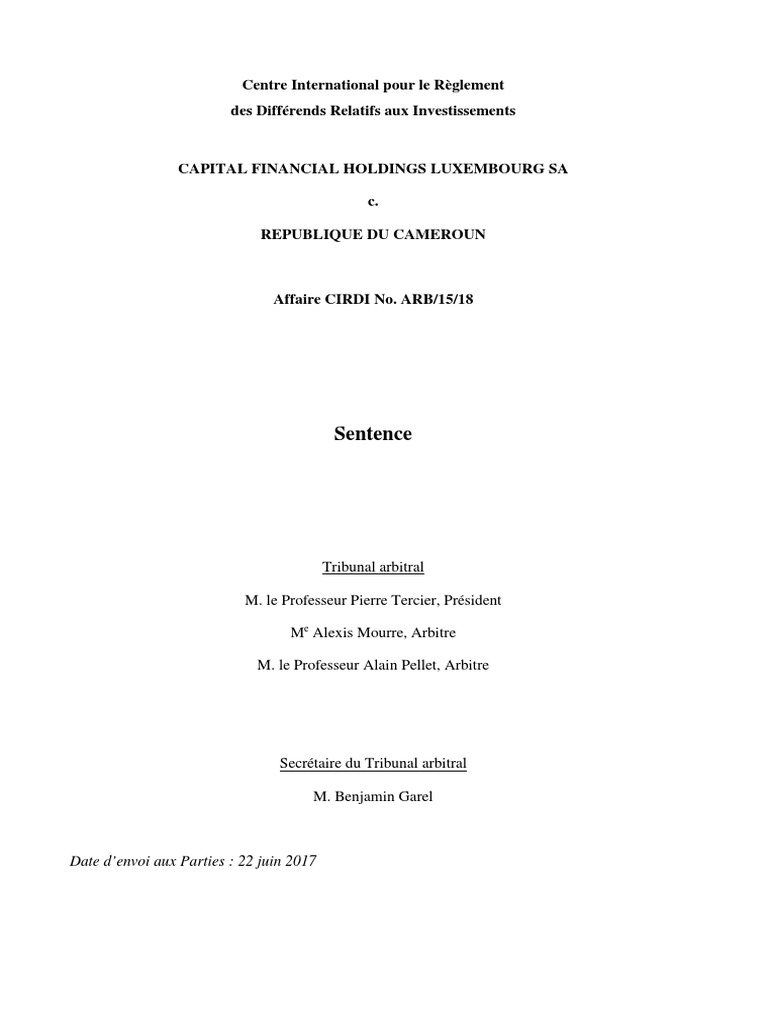 Centre International pour le Règlement
des Différends Relatifs aux Investissements

CAPITAL FINANCIAL HOLDINGS LUXEMBOURG SA

c.

REPUBLIQUE DU CAMEROUN

Affaire CIRDI No. ARB/15/18

Sentence

Tribunal arbitral

M. le Professeur Pierre Tercier, Président

M$^{e}$ Alexis Mourre, Arbitre

M. le Professeur Alain Pellet, Arbitre

Secrétaire du Tribunal arbitral

M. Benjamin Garel

Date d'envoi aux Parties : 22 juin 2017